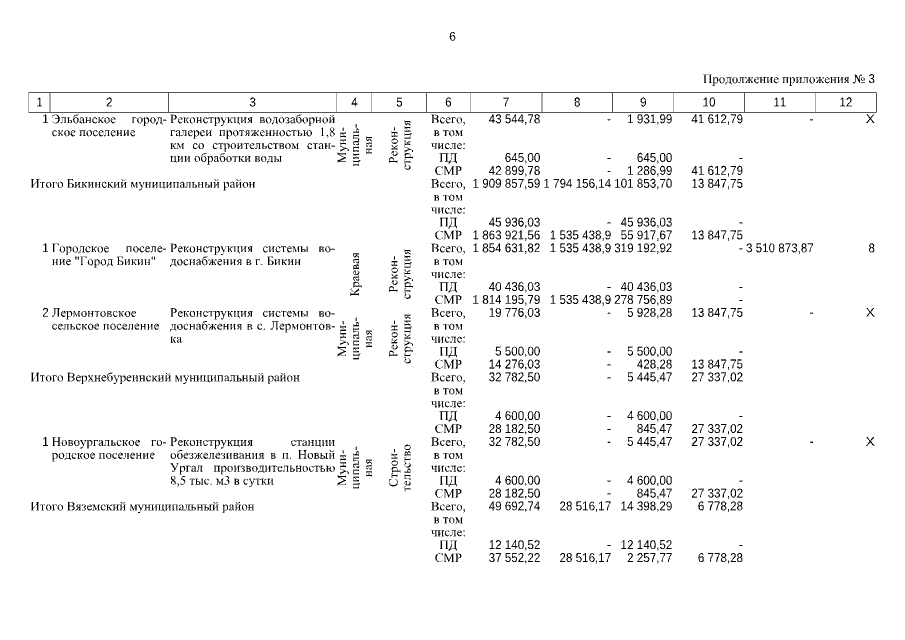 6

Продолжение приложения № 3

| 1 | 2 | 3 | 4 | 5 | 6 | 7 | 8 | 9 | 10 | 11 | 12 |
|---|---|---|---|---|---|---|---|---|---|---|---|
| 1 | Эльбанское городское поселение | Реконструкция водозаборной галереи протяженностью 1,8 км со строительством станции обработки воды | Муниципальная | Реконструкция | Всего, в том числе: | 43 544,78 | - | 1 931,99 | 41 612,79 | - | X |
| | | | | | ПД | 645,00 | - | 645,00 | - | | |
| | | | | | СМР | 42 899,78 | - | 1 286,99 | 41 612,79 | | |
| Итого Бикинский муниципальный район | | | | | Всего, в том числе: | 1 909 857,59 | 1 794 156,14 | 101 853,70 | 13 847,75 | | |
| | | | | | ПД | 45 936,03 | - | 45 936,03 | - | | |
| | | | | | СМР | 1 863 921,56 | 1 535 438,9 | 55 917,67 | 13 847,75 | | |
| 1 | Городское поселение "Город Бикин" | Реконструкция системы водоснабжения в г. Бикин | Краевая | Реконструкция | Всего, в том числе: | 1 854 631,82 | 1 535 438,9 | 319 192,92 | - | 3 510 873,87 | 8 |
| | | | | | ПД | 40 436,03 | - | 40 436,03 | - | | |
| | | | | | СМР | 1 814 195,79 | 1 535 438,9 | 278 756,89 | - | | |
| 2 | Лермонтовское сельское поселение | Реконструкция системы водоснабжения в с. Лермонтовка | Муниципальная | Реконструкция | Всего, в том числе: | 19 776,03 | - | 5 928,28 | 13 847,75 | - | X |
| | | | | | ПД | 5 500,00 | - | 5 500,00 | - | | |
| | | | | | СМР | 14 276,03 | - | 428,28 | 13 847,75 | | |
| Итого Верхнебуреинский муниципальный район | | | | | Всего, в том числе: | 32 782,50 | - | 5 445,47 | 27 337,02 | | |
| | | | | | ПД | 4 600,00 | - | 4 600,00 | - | | |
| | | | | | СМР | 28 182,50 | - | 845,47 | 27 337,02 | | |
| 1 | Новоургальское городское поселение | Реконструкция станции обезжелезивания в п. Новый Ургал производительностью 8,5 тыс. м3 в сутки | Муниципальная | Строительство | Всего, в том числе: | 32 782,50 | - | 5 445,47 | 27 337,02 | - | X |
| | | | | | ПД | 4 600,00 | - | 4 600,00 | - | | |
| | | | | | СМР | 28 182,50 | - | 845,47 | 27 337,02 | | |
| Итого Вяземский муниципальный район | | | | | Всего, в том числе: | 49 692,74 | 28 516,17 | 14 398,29 | 6 778,28 | | |
| | | | | | ПД | 12 140,52 | - | 12 140,52 | - | | |
| | | | | | СМР | 37 552,22 | 28 516,17 | 2 257,77 | 6 778,28 | | |